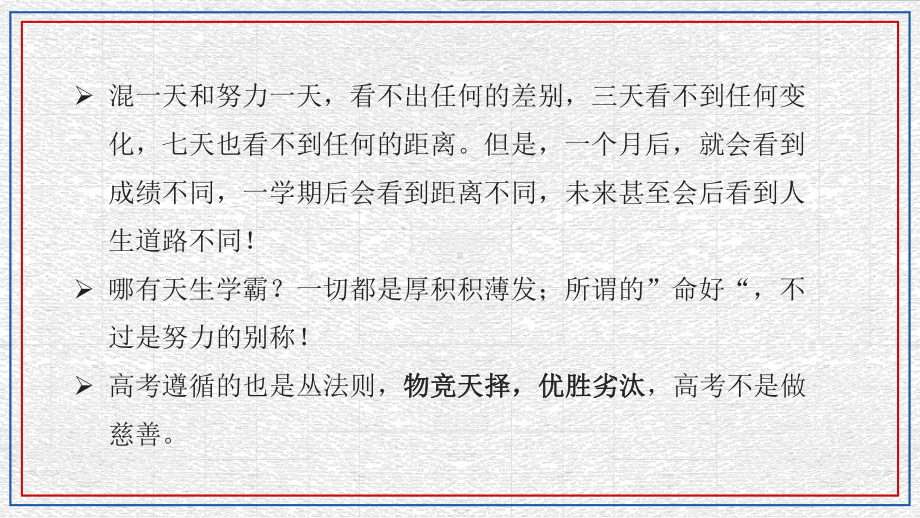 ➢ 混一天和努力一天，看不出任何的差别，三天看不到任何变化，七天也看不到任何的距离。但是，一个月后，就会看到成绩不同，一学期后会看到距离不同，未来甚至会后看到人生道路不同！

➢ 哪有天生学霸？一切都是厚积积薄发；所谓的”命好“，不过是努力的别称！

➢ 高考遵循的也是丛法则，物竞天择，优胜劣汰，高考不是做慈善。